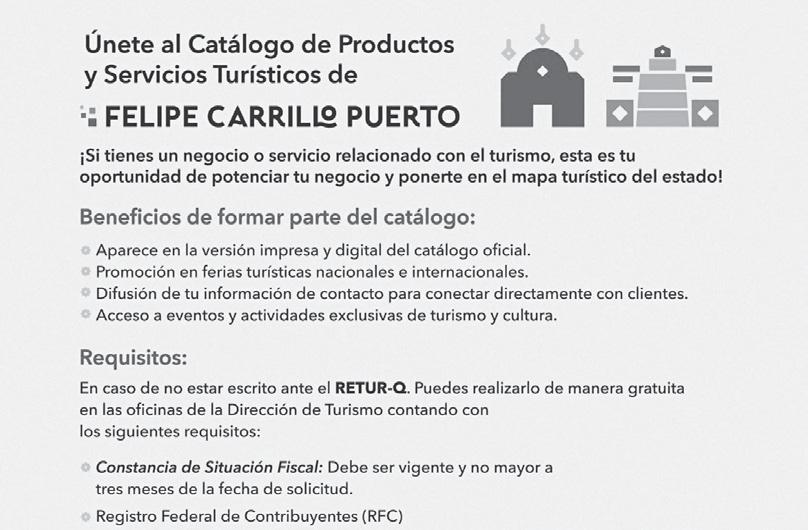 Únete al Catálogo de Productos
y Servicios Turísticos de

FELIPE CARRILLO PUERTO

¡Si tienes un negocio o servicio relacionado con el turismo, esta es tu oportunidad de potenciar tu negocio y ponerte en el mapa turístico del estado!

Beneficios de formar parte del catálogo:

• Aparece en la versión impresa y digital del catálogo oficial.
• Promoción en ferias turísticas nacionales e internacionales.
• Difusión de tu información de contacto para conectar directamente con clientes.
• Acceso a eventos y actividades exclusivas de turismo y cultura.

Requisitos:

En caso de no estar escrito ante el RETUR-Q. Puedes realizarlo de manera gratuita en las oficinas de la Dirección de Turismo contando con los siguientes requisitos:

• Constancia de Situación Fiscal: Debe ser vigente y no mayor a tres meses de la fecha de solicitud.
• Registro Federal de Contribuyentes (RFC)